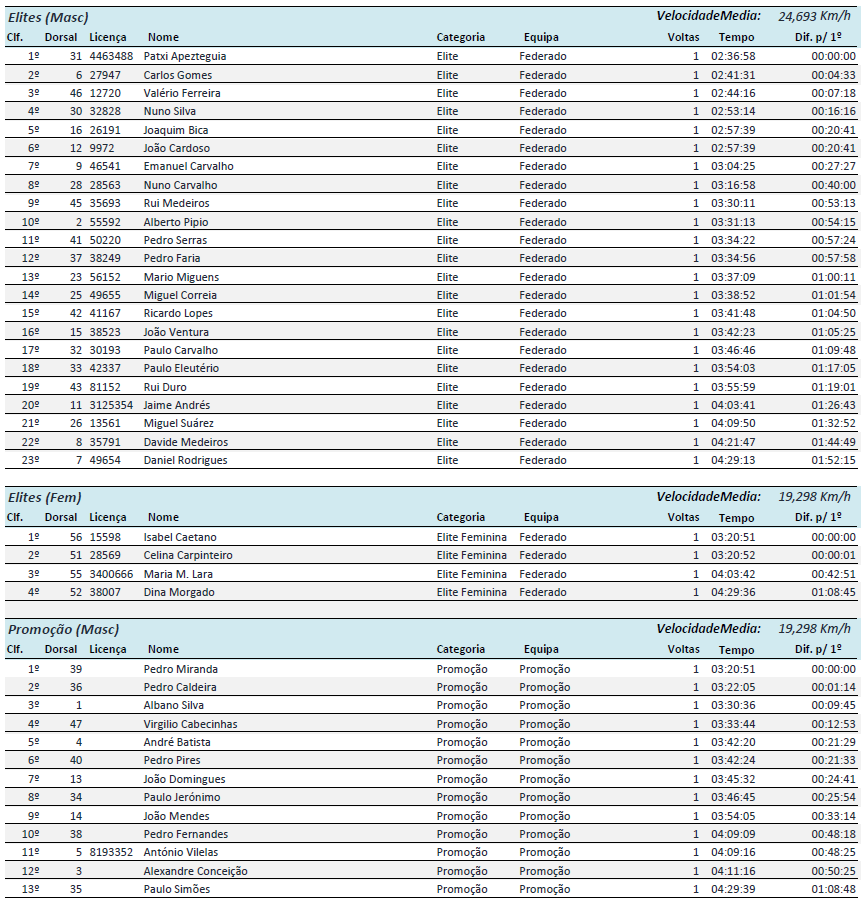 Elites (Masc) VelocidadeMedia: 24,693 Km/h

| Clf. | Dorsal | Licença | Nome | Categoria | Equipa | Voltas | Tempo | Dif. p/ 1º |
|---|---|---|---|---|---|---|---|---|
| 1º | 31 | 4463488 | Patxi Apezteguia | Elite | Federado | 1 | 02:36:58 | 00:00:00 |
| 2º | 6 | 27947 | Carlos Gomes | Elite | Federado | 1 | 02:41:31 | 00:04:33 |
| 3º | 46 | 12720 | Valério Ferreira | Elite | Federado | 1 | 02:44:16 | 00:07:18 |
| 4º | 30 | 32828 | Nuno Silva | Elite | Federado | 1 | 02:53:14 | 00:16:16 |
| 5º | 16 | 26191 | Joaquim Bica | Elite | Federado | 1 | 02:57:39 | 00:20:41 |
| 6º | 12 | 9972 | João Cardoso | Elite | Federado | 1 | 02:57:39 | 00:20:41 |
| 7º | 9 | 46541 | Emanuel Carvalho | Elite | Federado | 1 | 03:04:25 | 00:27:27 |
| 8º | 28 | 28563 | Nuno Carvalho | Elite | Federado | 1 | 03:16:58 | 00:40:00 |
| 9º | 45 | 35693 | Rui Medeiros | Elite | Federado | 1 | 03:30:11 | 00:53:13 |
| 10º | 2 | 55592 | Alberto Pipio | Elite | Federado | 1 | 03:31:13 | 00:54:15 |
| 11º | 41 | 50220 | Pedro Serras | Elite | Federado | 1 | 03:34:22 | 00:57:24 |
| 12º | 37 | 38249 | Pedro Faria | Elite | Federado | 1 | 03:34:56 | 00:57:58 |
| 13º | 23 | 56152 | Mario Miguens | Elite | Federado | 1 | 03:37:09 | 01:00:11 |
| 14º | 25 | 49655 | Miguel Correia | Elite | Federado | 1 | 03:38:52 | 01:01:54 |
| 15º | 42 | 41167 | Ricardo Lopes | Elite | Federado | 1 | 03:41:48 | 01:04:50 |
| 16º | 15 | 38523 | João Ventura | Elite | Federado | 1 | 03:42:23 | 01:05:25 |
| 17º | 32 | 30193 | Paulo Carvalho | Elite | Federado | 1 | 03:46:46 | 01:09:48 |
| 18º | 33 | 42337 | Paulo Eleutério | Elite | Federado | 1 | 03:54:03 | 01:17:05 |
| 19º | 43 | 81152 | Rui Duro | Elite | Federado | 1 | 03:55:59 | 01:19:01 |
| 20º | 11 | 3125354 | Jaime Andrés | Elite | Federado | 1 | 04:03:41 | 01:26:43 |
| 21º | 26 | 13561 | Miguel Suárez | Elite | Federado | 1 | 04:09:50 | 01:32:52 |
| 22º | 8 | 35791 | Davide Medeiros | Elite | Federado | 1 | 04:21:47 | 01:44:49 |
| 23º | 7 | 49654 | Daniel Rodrigues | Elite | Federado | 1 | 04:29:13 | 01:52:15 |

Elites (Fem) VelocidadeMedia: 19,298 Km/h

| Clf. | Dorsal | Licença | Nome | Categoria | Equipa | Voltas | Tempo | Dif. p/ 1º |
|---|---|---|---|---|---|---|---|---|
| 1º | 56 | 15598 | Isabel Caetano | Elite Feminina | Federado | 1 | 03:20:51 | 00:00:00 |
| 2º | 51 | 28569 | Celina Carpinteiro | Elite Feminina | Federado | 1 | 03:20:52 | 00:00:01 |
| 3º | 55 | 3400666 | Maria M. Lara | Elite Feminina | Federado | 1 | 04:03:42 | 00:42:51 |
| 4º | 52 | 38007 | Dina Morgado | Elite Feminina | Federado | 1 | 04:29:36 | 01:08:45 |

Promoção (Masc) VelocidadeMedia: 19,298 Km/h

| Clf. | Dorsal | Licença | Nome | Categoria | Equipa | Voltas | Tempo | Dif. p/ 1º |
|---|---|---|---|---|---|---|---|---|
| 1º | 39 | | Pedro Miranda | Promoção | Promoção | 1 | 03:20:51 | 00:00:00 |
| 2º | 36 | | Pedro Caldeira | Promoção | Promoção | 1 | 03:22:05 | 00:01:14 |
| 3º | 1 | | Albano Silva | Promoção | Promoção | 1 | 03:30:36 | 00:09:45 |
| 4º | 47 | | Virgilio Cabecinhas | Promoção | Promoção | 1 | 03:33:44 | 00:12:53 |
| 5º | 4 | | André Batista | Promoção | Promoção | 1 | 03:42:20 | 00:21:29 |
| 6º | 40 | | Pedro Pires | Promoção | Promoção | 1 | 03:42:24 | 00:21:33 |
| 7º | 13 | | João Domingues | Promoção | Promoção | 1 | 03:45:32 | 00:24:41 |
| 8º | 34 | | Paulo Jerónimo | Promoção | Promoção | 1 | 03:46:45 | 00:25:54 |
| 9º | 14 | | João Mendes | Promoção | Promoção | 1 | 03:54:05 | 00:33:14 |
| 10º | 38 | | Pedro Fernandes | Promoção | Promoção | 1 | 04:09:09 | 00:48:18 |
| 11º | 5 | 8193352 | António Vilelas | Promoção | Promoção | 1 | 04:09:16 | 00:48:25 |
| 12º | 3 | | Alexandre Conceição | Promoção | Promoção | 1 | 04:11:16 | 00:50:25 |
| 13º | 35 | | Paulo Simões | Promoção | Promoção | 1 | 04:29:39 | 01:08:48 |